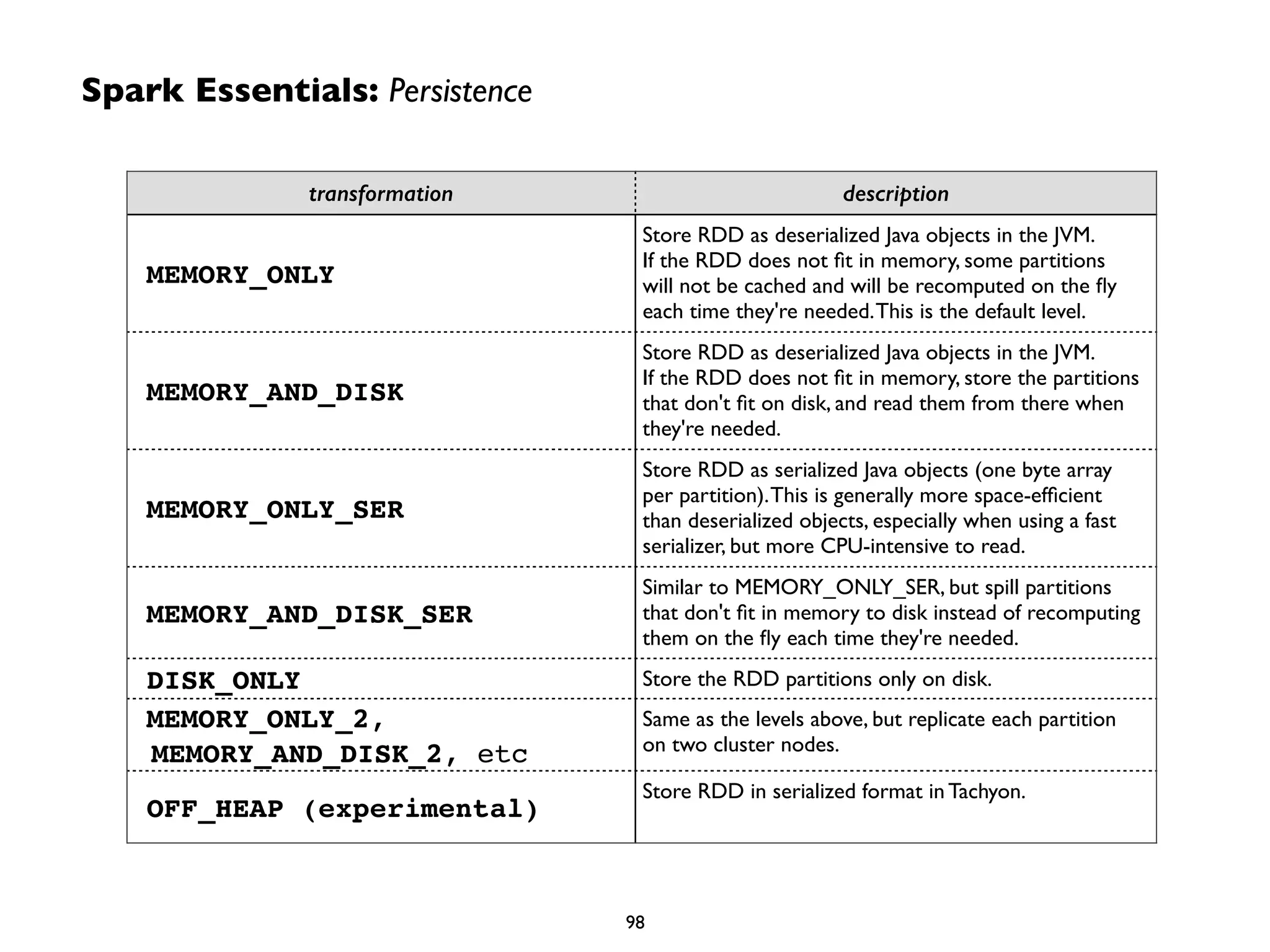 Spark Essentials: Persistence

| transformation | description |
|---|---|
| MEMORY_ONLY | Store RDD as deserialized Java objects in the JVM. If the RDD does not fit in memory, some partitions will not be cached and will be recomputed on the fly each time they're needed. This is the default level. |
| MEMORY_AND_DISK | Store RDD as deserialized Java objects in the JVM. If the RDD does not fit in memory, store the partitions that don't fit on disk, and read them from there when they're needed. |
| MEMORY_ONLY_SER | Store RDD as serialized Java objects (one byte array per partition). This is generally more space-efficient than deserialized objects, especially when using a fast serializer, but more CPU-intensive to read. |
| MEMORY_AND_DISK_SER | Similar to MEMORY_ONLY_SER, but spill partitions that don't fit in memory to disk instead of recomputing them on the fly each time they're needed. |
| DISK_ONLY | Store the RDD partitions only on disk. |
| MEMORY_ONLY_2, MEMORY_AND_DISK_2, etc | Same as the levels above, but replicate each partition on two cluster nodes. |
| OFF_HEAP (experimental) | Store RDD in serialized format in Tachyon. |

98